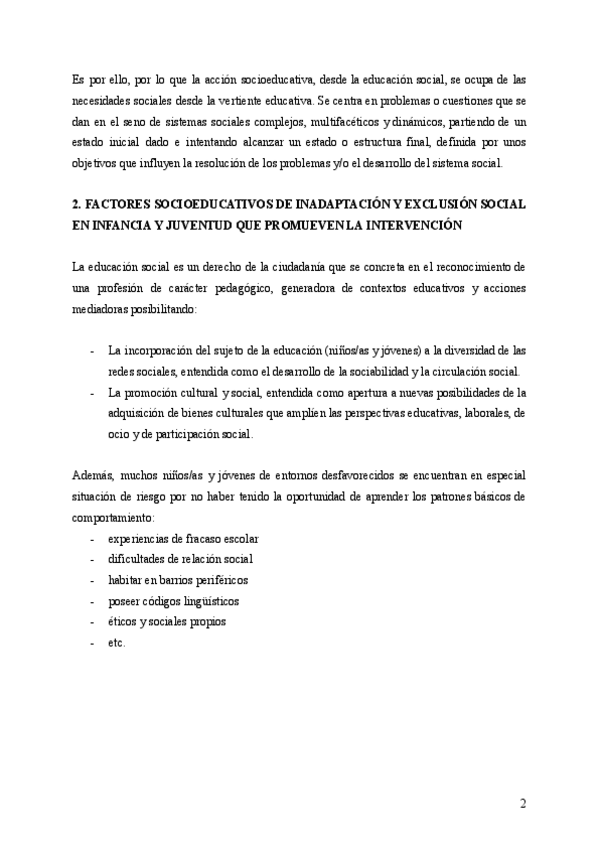 Es por ello, por lo que la acción socioeducativa, desde la educación social, se ocupa de las necesidades sociales desde la vertiente educativa. Se centra en problemas o cuestiones que se dan en el seno de sistemas sociales complejos, multifacéticos y dinámicos, partiendo de un estado inicial dado e intentando alcanzar un estado o estructura final, definida por unos objetivos que influyen la resolución de los problemas y/o el desarrollo del sistema social.

2. FACTORES SOCIOEDUCATIVOS DE INADAPTACIÓN Y EXCLUSIÓN SOCIAL EN INFANCIA Y JUVENTUD QUE PROMUEVEN LA INTERVENCIÓN

La educación social es un derecho de la ciudadanía que se concreta en el reconocimiento de una profesión de carácter pedagógico, generadora de contextos educativos y acciones mediadoras posibilitando:

- La incorporación del sujeto de la educación (niños/as y jóvenes) a la diversidad de las redes sociales, entendida como el desarrollo de la sociabilidad y la circulación social.
- La promoción cultural y social, entendida como apertura a nuevas posibilidades de la adquisición de bienes culturales que amplíen las perspectivas educativas, laborales, de ocio y de participación social.

Además, muchos niños/as y jóvenes de entornos desfavorecidos se encuentran en especial situación de riesgo por no haber tenido la oportunidad de aprender los patrones básicos de comportamiento:
- experiencias de fracaso escolar
- dificultades de relación social
- habitar en barrios periféricos
- poseer códigos lingüísticos
- éticos y sociales propios
- etc.

2